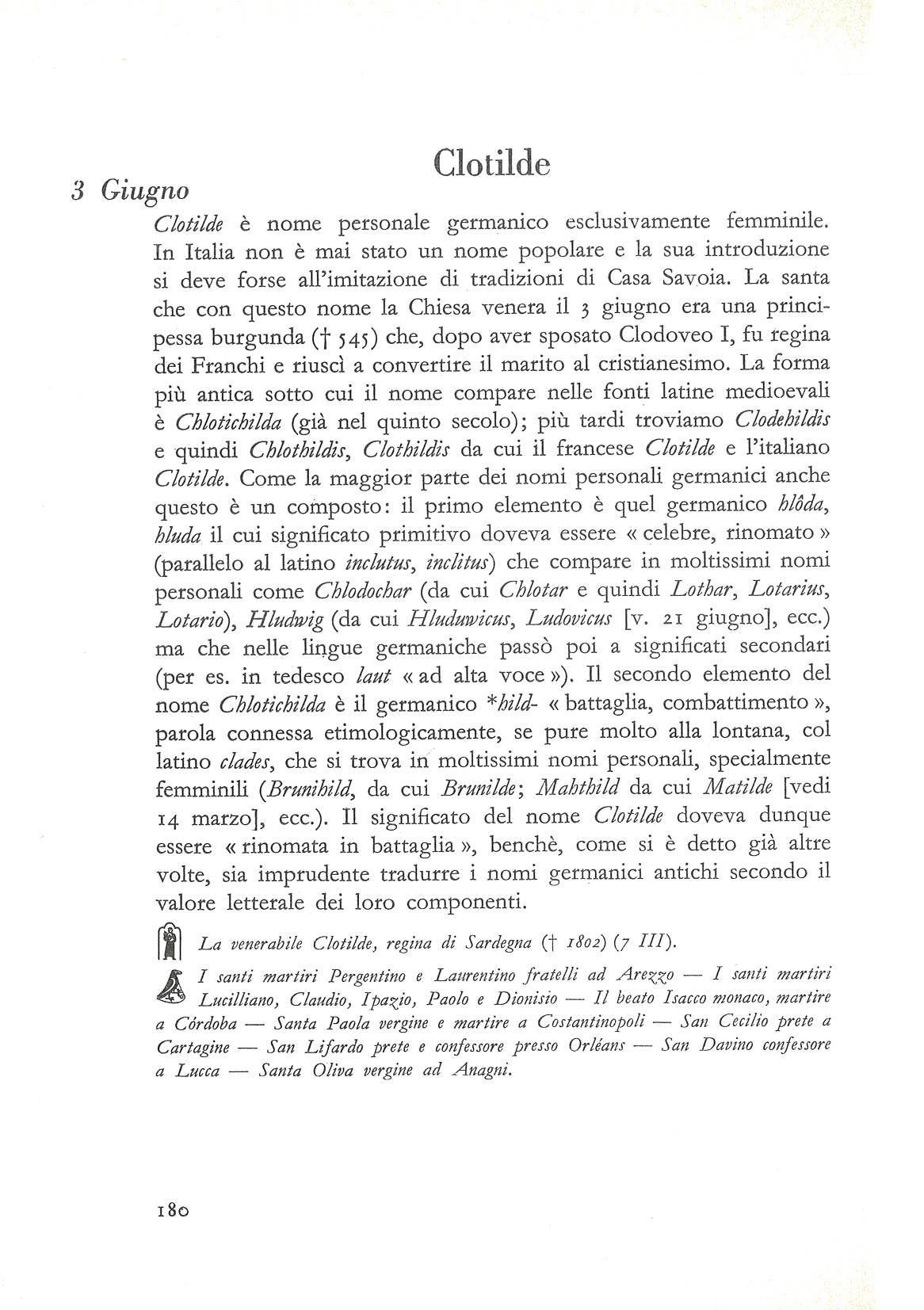 Clotilde

3 Giugno

Clotilde è nome personale germanico esclusivamente femminile. In Italia non è mai stato un nome popolare e la sua introduzione si deve forse all'imitazione di tradizioni di Casa Savoia. La santa che con questo nome la Chiesa venera il 3 giugno era una principessa burgunda († 545) che, dopo aver sposato Clodoveo I, fu regina dei Franchi e riuscì a convertire il marito al cristianesimo. La forma più antica sotto cui il nome compare nelle fonti latine medioevali è Chlotichilda (già nel quinto secolo); più tardi troviamo Clodehildis e quindi Chlothildis, Clothildis da cui il francese Clotilde e l'italiano Clotilde. Come la maggior parte dei nomi personali germanici anche questo è un composto: il primo elemento è quel germanico hlôda, hluda il cui significato primitivo doveva essere « celebre, rinomato » (parallelo al latino inclutus, inclitus) che compare in moltissimi nomi personali come Chlodochar (da cui Chlotar e quindi Lothar, Lotarius, Lotario), Hludwig (da cui Hluduwicus, Ludovicus [v. 21 giugno], ecc.) ma che nelle lingue germaniche passò poi a significati secondari (per es. in tedesco laut « ad alta voce »). Il secondo elemento del nome Chlotichilda è il germanico *hild- « battaglia, combattimento », parola connessa etimologicamente, se pure molto alla lontana, col latino clades, che si trova in moltissimi nomi personali, specialmente femminili (Brunihild, da cui Brunilde; Mahthild da cui Matilde [vedi 14 marzo], ecc.). Il significato del nome Clotilde doveva dunque essere « rinomata in battaglia », benchè, come si è detto già altre volte, sia imprudente tradurre i nomi germanici antichi secondo il valore letterale dei loro componenti.

La venerabile Clotilde, regina di Sardegna († 1802) (7 III).

I santi martiri Pergentino e Laurentino fratelli ad Arezzo — I santi martiri Lucilliano, Claudio, Ipazio, Paolo e Dionisio — Il beato Isacco monaco, martire a Córdoba — Santa Paola vergine e martire a Costantinopoli — San Cecilio prete a Cartagine — San Lifardo prete e confessore presso Orléans — San Davino confessore a Lucca — Santa Oliva vergine ad Anagni.

180